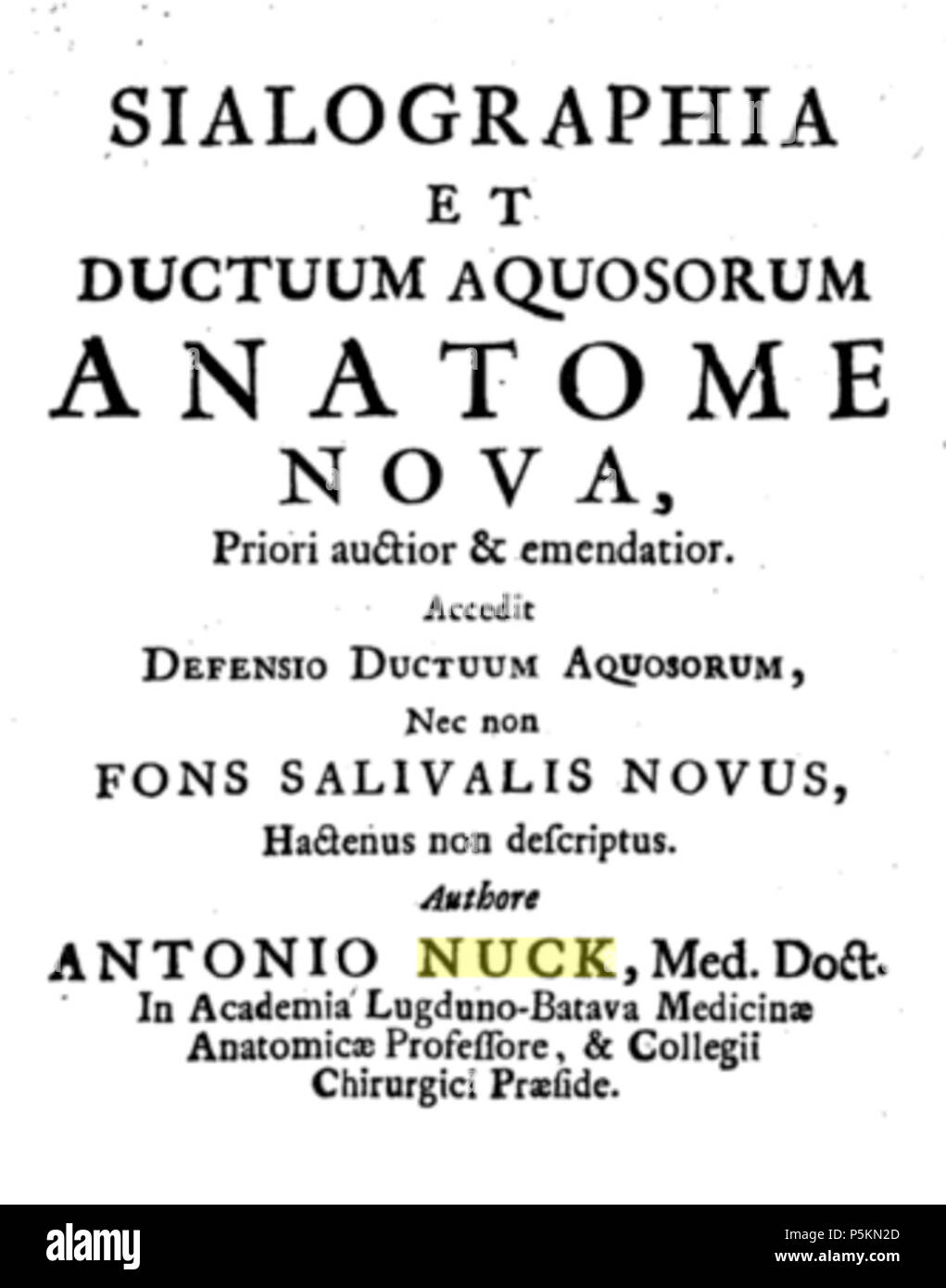 SIALOGRAPHIA
ET
DUCTUUM AQUOSORUM
ANATOME
NOVA,
Priori auctior & emendatior.
Accedit
DEFENSIO DUCTUUM AQUOSORUM,
Nec non
FONS SALIVALIS NOVUS,
Hactenus non descriptus.
Authore
ANTONIO NUCK, Med. Doct.
In Academia Lugduno-Batava Medicinæ Anatomicæ Professore, & Collegii Chirurgici Præside.

alamy

Image ID: P5KN2D
www.alamy.com